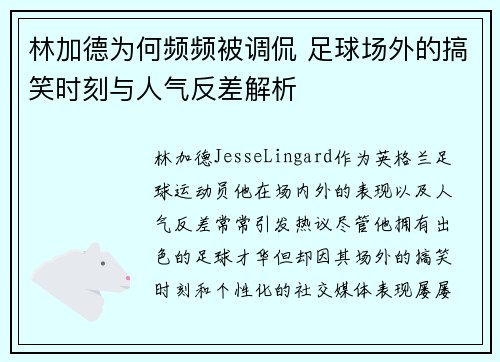 林加德为何频频被调侃 足球场外的搞笑时刻与人气反差解析

林加德JesseLingard作为英格兰足球运动员他在场内外的表现以及人气反差常常引发热议尽管他拥有出色的足球才华但却因其场外的搞笑时刻和个性化的社交媒体表现屡屡